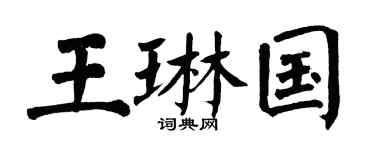 王琳国
词典网